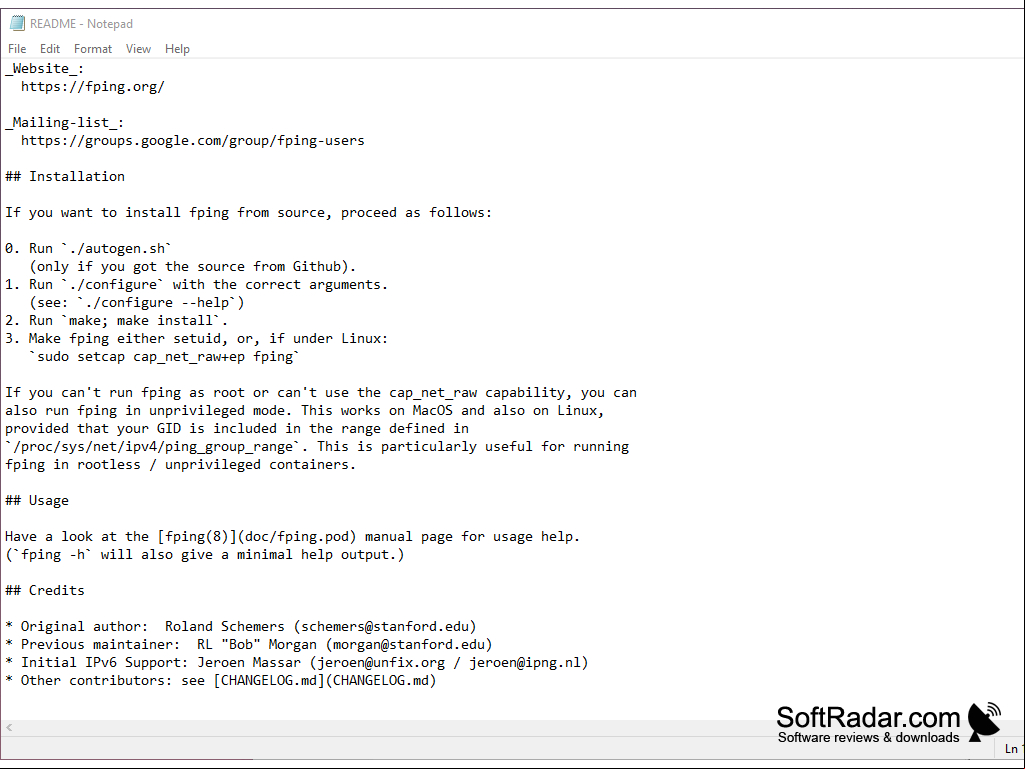 README - Notepad

File Edit Format View Help

_Website_:
  https://fping.org/

_Mailing-list_:
  https://groups.google.com/group/fping-users

## Installation

If you want to install fping from source, proceed as follows:

0. Run `./autogen.sh`
   (only if you got the source from Github).
1. Run `./configure` with the correct arguments.
   (see: `./configure --help`)
2. Run `make; make install`.
3. Make fping either setuid, or, if under Linux:
   `sudo setcap cap_net_raw+ep fping`

If you can't run fping as root or can't use the cap_net_raw capability, you can also run fping in unprivileged mode. This works on MacOS and also on Linux, provided that your GID is included in the range defined in `/proc/sys/net/ipv4/ping_group_range`. This is particularly useful for running fping in rootless / unprivileged containers.

## Usage

Have a look at the [fping(8)](doc/fping.pod) manual page for usage help.
(`fping -h` will also give a minimal help output.)

## Credits

* Original author:  Roland Schemers (schemers@stanford.edu)
* Previous maintainer:  RL "Bob" Morgan (morgan@stanford.edu)
* Initial IPv6 Support: Jeroen Massar (jeroen@unfix.org / jeroen@ipng.nl)
* Other contributors: see [CHANGELOG.md](CHANGELOG.md)

SoftRadar.com
Software reviews & downloads

Ln